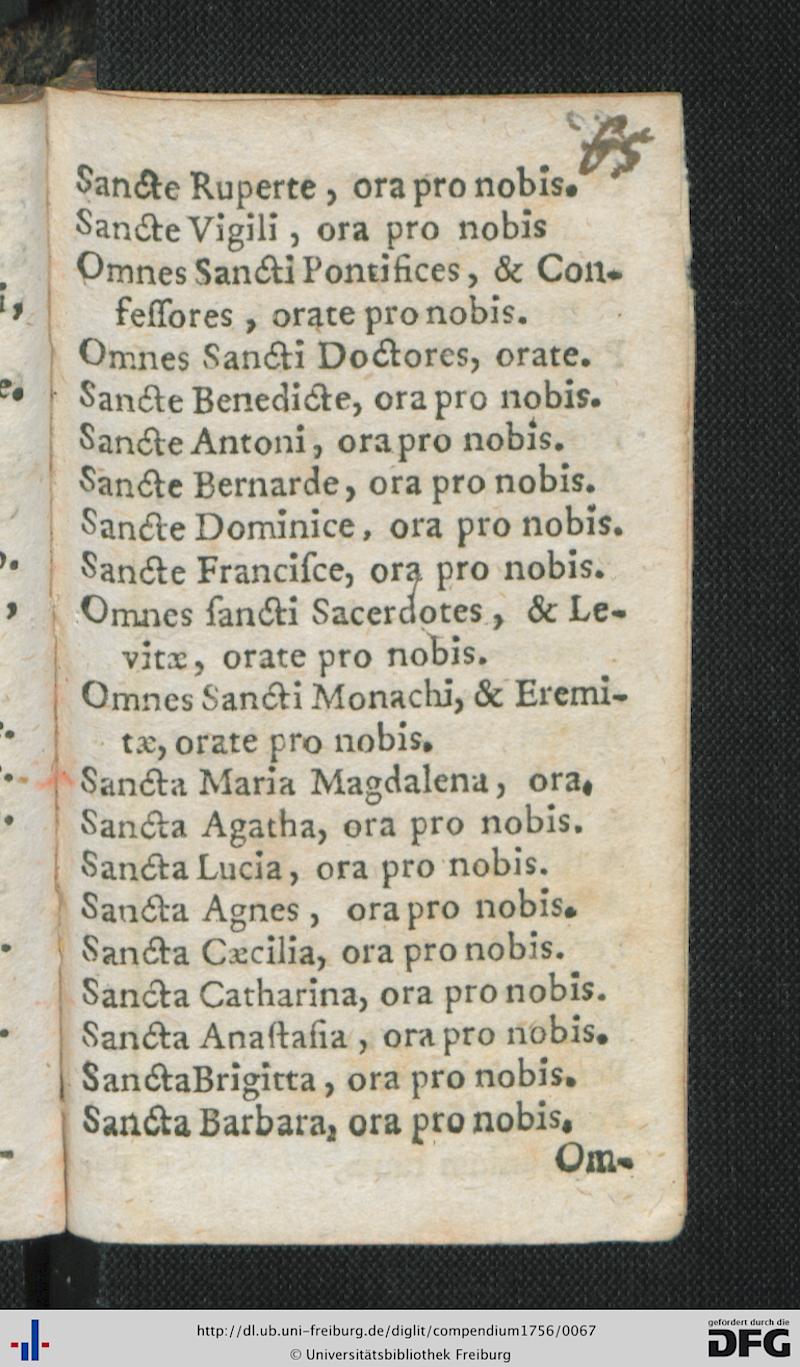 65

Sancte Ruperte, ora pro nobis.
Sancte Vigili, ora pro nobis
Omnes Sancti Pontifices, & Confessores, orate pro nobis.
Omnes Sancti Doctores, orate.
Sancte Benedicte, ora pro nobis.
Sancte Antoni, ora pro nobis.
Sancte Bernarde, ora pro nobis.
Sancte Dominice, ora pro nobis.
Sancte Francisce, ora pro nobis.
Omnes sancti Sacerdotes, & Levitæ, orate pro nobis.
Omnes Sancti Monachi, & Eremitæ, orate pro nobis.
Sancta Maria Magdalena, ora.
Sancta Agatha, ora pro nobis.
Sancta Lucia, ora pro nobis.
Sancta Agnes, ora pro nobis.
Sancta Cæcilia, ora pro nobis.
Sancta Catharina, ora pro nobis.
Sancta Anastasia, ora pro nobis.
SanctaBrigitta, ora pro nobis.
Sancta Barbara, ora pro nobis.
Om-

http://dl.ub.uni-freiburg.de/diglit/compendium1756/0067
© Universitätsbibliothek Freiburg
gefördert durch die DFG